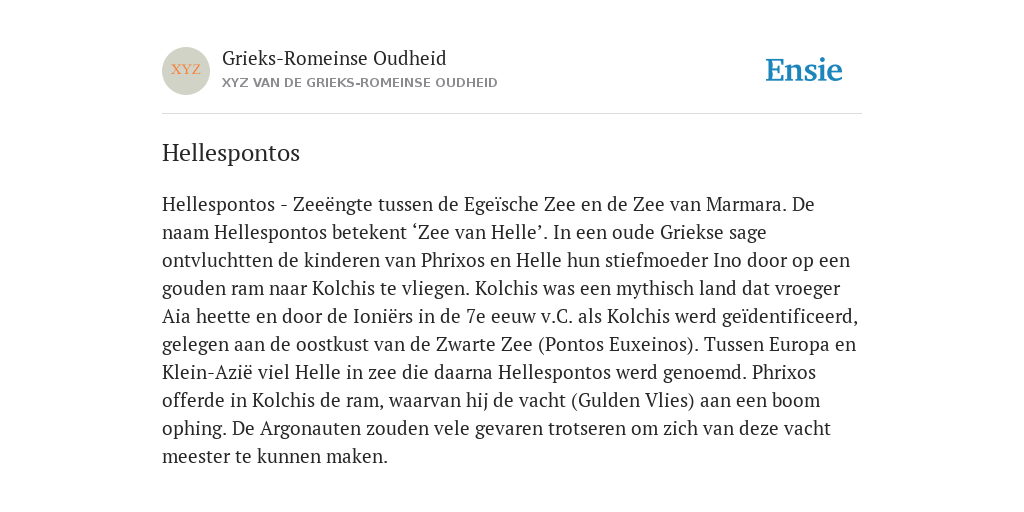 XYZ

Grieks-Romeinse Oudheid
XYZ VAN DE GRIEKS-ROMEINSE OUDHEID

Ensie

Hellespontos

Hellespontos - Zeeëngte tussen de Egeïsche Zee en de Zee van Marmara. De naam Hellespontos betekent ‘Zee van Helle’. In een oude Griekse sage ontvluchtten de kinderen van Phrixos en Helle hun stiefmoeder Ino door op een gouden ram naar Kolchis te vliegen. Kolchis was een mythisch land dat vroeger Aia heette en door de Ioniërs in de 7e eeuw v.C. als Kolchis werd geïdentificeerd, gelegen aan de oostkust van de Zwarte Zee (Pontos Euxeinos). Tussen Europa en Klein-Azië viel Helle in zee die daarna Hellespontos werd genoemd. Phrixos offerde in Kolchis de ram, waarvan hij de vacht (Gulden Vlies) aan een boom ophing. De Argonauten zouden vele gevaren trotseren om zich van deze vacht meester te kunnen maken.